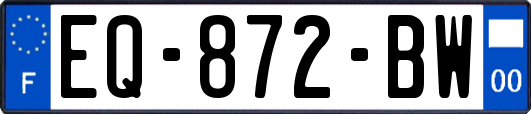 F

EQ-872-BW

00